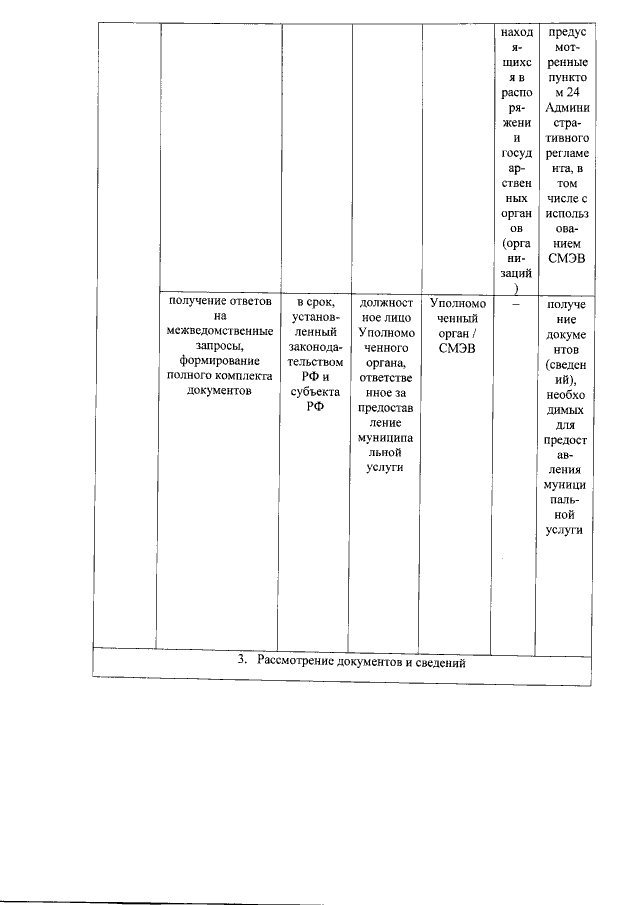 | | | | | | | |
|---|---|---|---|---|---|---|
| | | | | | находящихся в распоряжении государственных органов (организаций) | предусмотренные пунктом 24 Административного регламента, в том числе с использованием СМЭВ |
| | получение ответов на межведомственные запросы, формирование полного комплекта документов | в срок, установленный законодательством РФ и субъекта РФ | должностное лицо Уполномоченного органа, ответственное за предоставление муниципальной услуги | Уполномоченный орган / СМЭВ | – | получение документов (сведений), необходимых для предоставления муниципальной услуги |
| 3. Рассмотрение документов и сведений | | | | | | |